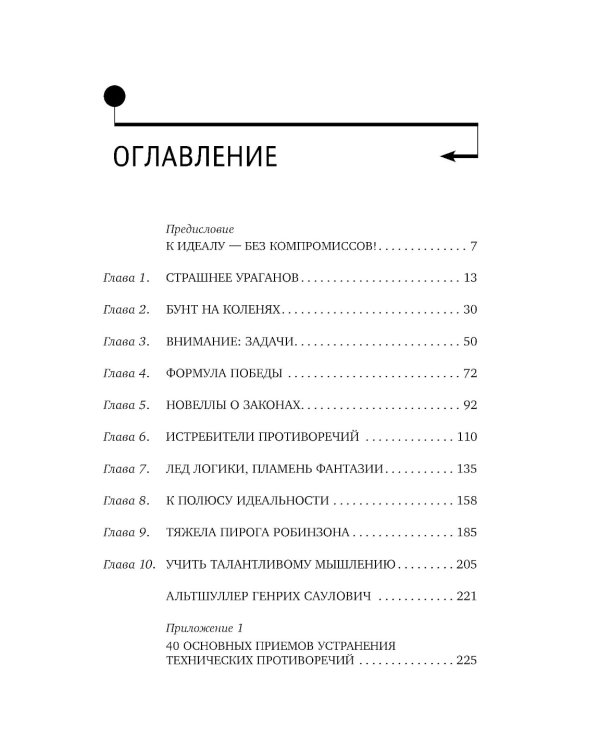 ОГЛАВЛЕНИЕ

Предисловие
К ИДЕАЛУ — БЕЗ КОМПРОМИССОВ! 7

Глава 1. СТРАШНЕЕ УРАГАНОВ 13

Глава 2. БУНТ НА КОЛЕНЯХ 30

Глава 3. ВНИМАНИЕ: ЗАДАЧИ 50

Глава 4. ФОРМУЛА ПОБЕДЫ 72

Глава 5. НОВЕЛЛЫ О ЗАКОНАХ 92

Глава 6. ИСТРЕБИТЕЛИ ПРОТИВОРЕЧИЙ 110

Глава 7. ЛЕД ЛОГИКИ, ПЛАМЕНЬ ФАНТАЗИИ 135

Глава 8. К ПОЛЮСУ ИДЕАЛЬНОСТИ 158

Глава 9. ТЯЖЕЛА ПИРОГА РОБИНЗОНА 185

Глава 10. УЧИТЬ ТАЛАНТЛИВОМУ МЫШЛЕНИЮ 205

АЛЬТШУЛЛЕР ГЕНРИХ САУЛОВИЧ 221

Приложение 1
40 ОСНОВНЫХ ПРИЕМОВ УСТРАНЕНИЯ ТЕХНИЧЕСКИХ ПРОТИВОРЕЧИЙ 225